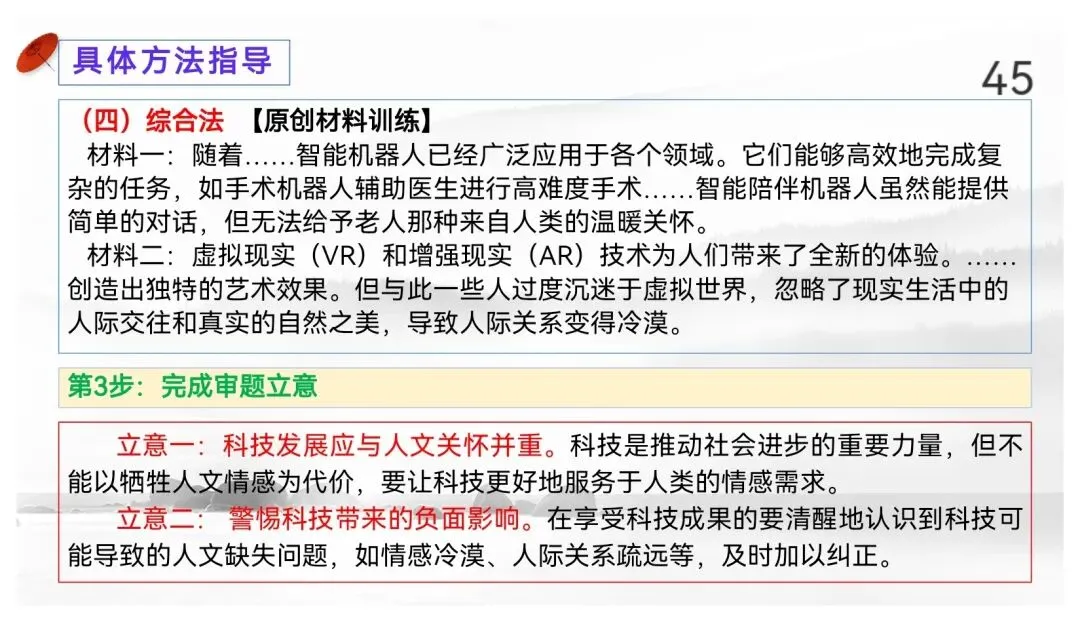 具体方法指导

45

（四）综合法 【原创材料训练】

材料一：随着……智能机器人已经广泛应用于各个领域。它们能够高效地完成复杂的任务，如手术机器人辅助医生进行高难度手术……智能陪伴机器人虽然能提供简单的对话，但无法给予老人那种来自人类的温暖关怀。

材料二：虚拟现实（VR）和增强现实（AR）技术为人们带来了全新的体验。……创造出独特的艺术效果。但与此一些人过度沉迷于虚拟世界，忽略了现实生活中的人际交往和真实的自然之美，导致人际关系变得冷漠。

第3步：完成审题立意

立意一：科技发展应与人文关怀并重。科技是推动社会进步的重要力量，但不能以牺牲人文情感为代价，要让科技更好地服务于人类的情感需求。

立意二：警惕科技带来的负面影响。在享受科技成果的要清醒地认识到科技可能导致的人文缺失问题，如情感冷漠、人际关系疏远等，及时加以纠正。